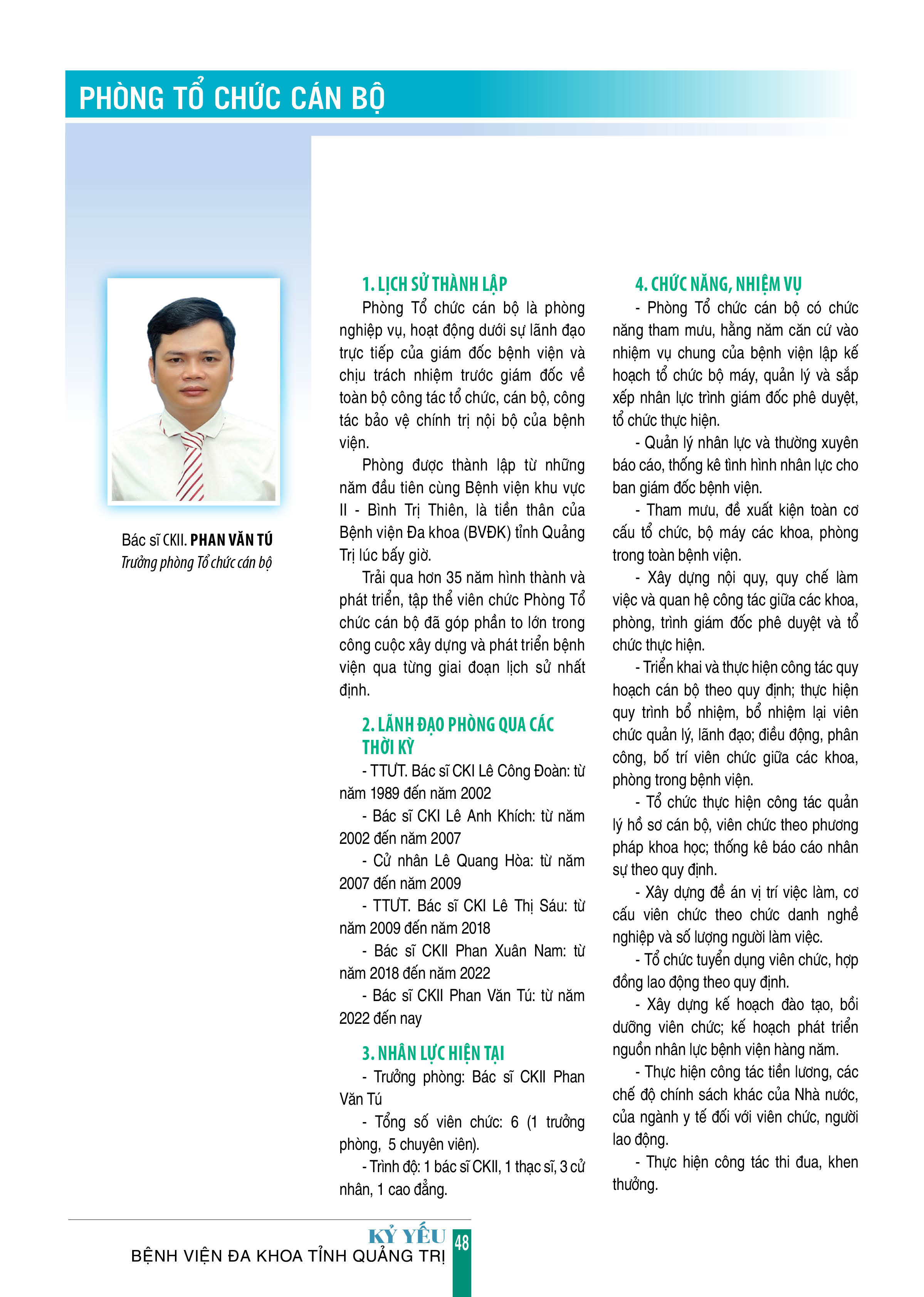 PHÒNG TỔ CHỨC CÁN BỘ

Bác sĩ CKII. PHAN VĂN TÚ
Trưởng phòng Tổ chức cán bộ

1. LỊCH SỬ THÀNH LẬP

Phòng Tổ chức cán bộ là phòng nghiệp vụ, hoạt động dưới sự lãnh đạo trực tiếp của giám đốc bệnh viện và chịu trách nhiệm trước giám đốc về toàn bộ công tác tổ chức, cán bộ, công tác bảo vệ chính trị nội bộ của bệnh viện.

Phòng được thành lập từ những năm đầu tiên cùng Bệnh viện khu vực II - Bình Trị Thiên, là tiền thân của Bệnh viện Đa khoa (BVĐK) tỉnh Quảng Trị lúc bấy giờ.

Trải qua hơn 35 năm hình thành và phát triển, tập thể viên chức Phòng Tổ chức cán bộ đã góp phần to lớn trong công cuộc xây dựng và phát triển bệnh viện qua từng giai đoạn lịch sử nhất định.

2. LÃNH ĐẠO PHÒNG QUA CÁC THỜI KỲ

- TTƯT. Bác sĩ CKI Lê Công Đoàn: từ năm 1989 đến năm 2002

- Bác sĩ CKI Lê Anh Khích: từ năm 2002 đến năm 2007

- Cử nhân Lê Quang Hòa: từ năm 2007 đến năm 2009

- TTƯT. Bác sĩ CKI Lê Thị Sáu: từ năm 2009 đến năm 2018

- Bác sĩ CKII Phan Xuân Nam: từ năm 2018 đến năm 2022

- Bác sĩ CKII Phan Văn Tú: từ năm 2022 đến nay

3. NHÂN LỰC HIỆN TẠI

- Trưởng phòng: Bác sĩ CKII Phan Văn Tú

- Tổng số viên chức: 6 (1 trưởng phòng, 5 chuyên viên).

- Trình độ: 1 bác sĩ CKII, 1 thạc sĩ, 3 cử nhân, 1 cao đẳng.

4. CHỨC NĂNG, NHIỆM VỤ

- Phòng Tổ chức cán bộ có chức năng tham mưu, hằng năm căn cứ vào nhiệm vụ chung của bệnh viện lập kế hoạch tổ chức bộ máy, quản lý và sắp xếp nhân lực trình giám đốc phê duyệt, tổ chức thực hiện.

- Quản lý nhân lực và thường xuyên báo cáo, thống kê tình hình nhân lực cho ban giám đốc bệnh viện.

- Tham mưu, đề xuất kiện toàn cơ cấu tổ chức, bộ máy các khoa, phòng trong toàn bệnh viện.

- Xây dựng nội quy, quy chế làm việc và quan hệ công tác giữa các khoa, phòng, trình giám đốc phê duyệt và tổ chức thực hiện.

- Triển khai và thực hiện công tác quy hoạch cán bộ theo quy định; thực hiện quy trình bổ nhiệm, bổ nhiệm lại viên chức quản lý, lãnh đạo; điều động, phân công, bố trí viên chức giữa các khoa, phòng trong bệnh viện.

- Tổ chức thực hiện công tác quản lý hồ sơ cán bộ, viên chức theo phương pháp khoa học; thống kê báo cáo nhân sự theo quy định.

- Xây dựng đề án vị trí việc làm, cơ cấu viên chức theo chức danh nghề nghiệp và số lượng người làm việc.

- Tổ chức tuyển dụng viên chức, hợp đồng lao động theo quy định.

- Xây dựng kế hoạch đào tạo, bồi dưỡng viên chức; kế hoạch phát triển nguồn nhân lực bệnh viện hàng năm.

- Thực hiện công tác tiền lương, các chế độ chính sách khác của Nhà nước, của ngành y tế đối với viên chức, người lao động.

- Thực hiện công tác thi đua, khen thưởng.

KỶ YẾU
BỆNH VIỆN ĐA KHOA TỈNH QUẢNG TRỊ
48